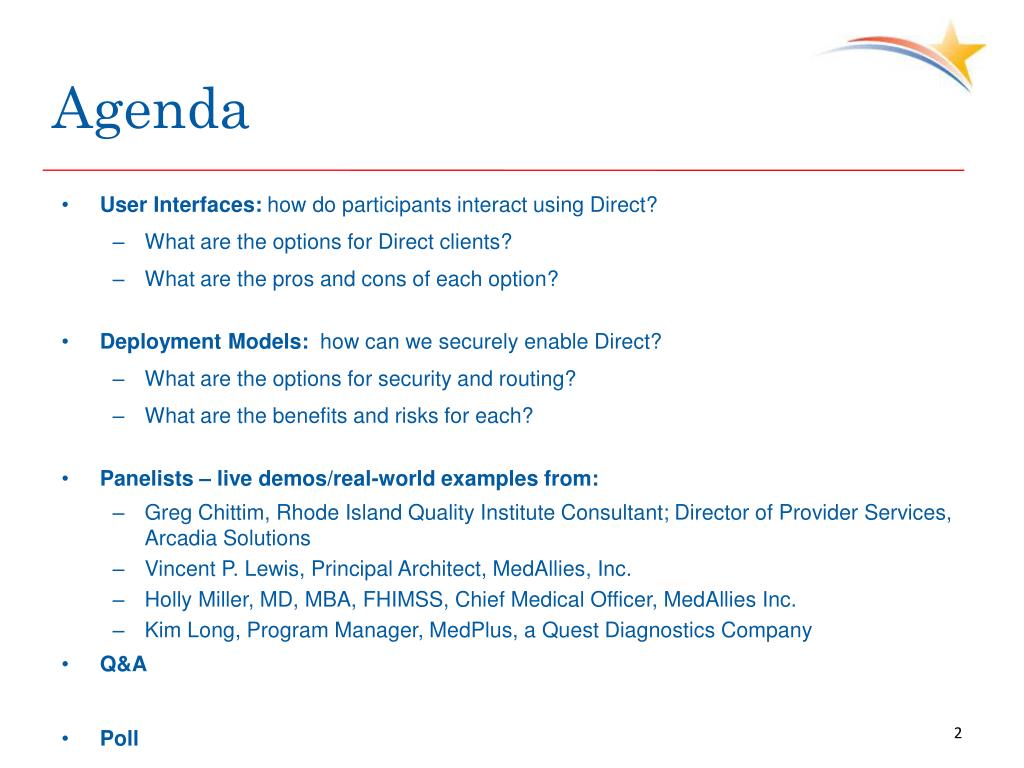 Agenda

• User Interfaces: how do participants interact using Direct?
– What are the options for Direct clients?
– What are the pros and cons of each option?

• Deployment Models: how can we securely enable Direct?
– What are the options for security and routing?
– What are the benefits and risks for each?

• Panelists – live demos/real-world examples from:
– Greg Chittim, Rhode Island Quality Institute Consultant; Director of Provider Services, Arcadia Solutions
– Vincent P. Lewis, Principal Architect, MedAllies, Inc.
– Holly Miller, MD, MBA, FHIMSS, Chief Medical Officer, MedAllies Inc.
– Kim Long, Program Manager, MedPlus, a Quest Diagnostics Company

• Q&A

• Poll

2